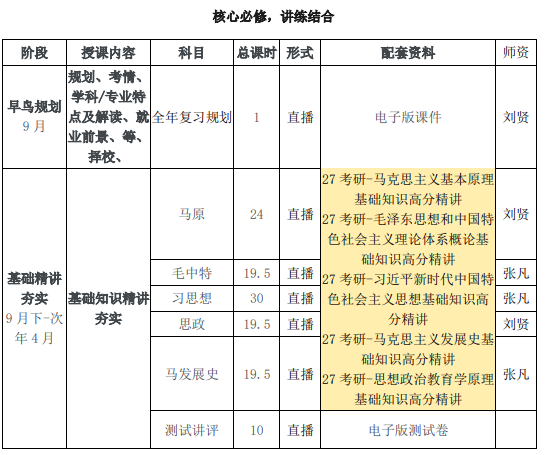 核心必修，讲练结合

| 阶段 | 授课内容 | 科目 | 总课时 | 形式 | 配套资料 | 师资 |
|---|---|---|---|---|---|---|
| 早鸟规划 9月 | 规划、考情、学科/专业特点及解读、就业前景、等、择校、 | 全年复习规划 | 1 | 直播 | 电子版课件 | 刘贤 |
| 基础精讲夯实 9月下-次年4月 | 基础知识精讲夯实 | 马原 | 24 | 直播 | 27考研-马克思主义基本原理基础知识高分精讲 27考研-毛泽东思想和中国特色社会主义理论体系概论基础知识高分精讲 27考研-习近平新时代中国特色社会主义思想基础知识高分精讲 27考研-马克思主义发展史基础知识高分精讲 27考研-思想政治教育学原理基础知识高分精讲 | 刘贤 |
| | | 毛中特 | 19.5 | 直播 | | 张凡 |
| | | 习思想 | 30 | 直播 | | 张凡 |
| | | 思政 | 19.5 | 直播 | | 刘贤 |
| | | 马发展史 | 19.5 | 直播 | | 张凡 |
| | | 测试讲评 | 10 | 直播 | 电子版测试卷 | |